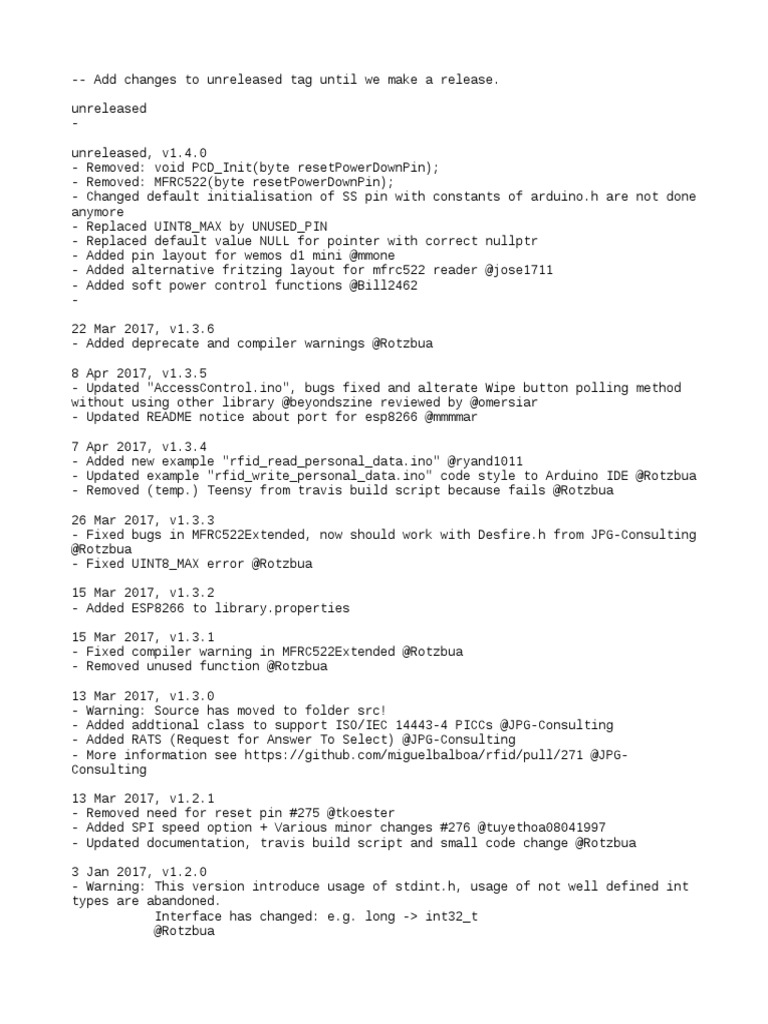 -- Add changes to unreleased tag until we make a release.

unreleased
-

unreleased, v1.4.0
- Removed: void PCD_Init(byte resetPowerDownPin);
- Removed: MFRC522(byte resetPowerDownPin);
- Changed default initialisation of SS pin with constants of arduino.h are not done anymore
- Replaced UINT8_MAX by UNUSED_PIN
- Replaced default value NULL for pointer with correct nullptr
- Added pin layout for wemos d1 mini @mmone
- Added alternative fritzing layout for mfrc522 reader @jose1711
- Added soft power control functions @Bill2462
-

22 Mar 2017, v1.3.6
- Added deprecate and compiler warnings @Rotzbua

8 Apr 2017, v1.3.5
- Updated "AccessControl.ino", bugs fixed and alterate Wipe button polling method without using other library @beyondszine reviewed by @omersiar
- Updated README notice about port for esp8266 @mmmmar

7 Apr 2017, v1.3.4
- Added new example "rfid_read_personal_data.ino" @ryand1011
- Updated example "rfid_write_personal_data.ino" code style to Arduino IDE @Rotzbua
- Removed (temp.) Teensy from travis build script because fails @Rotzbua

26 Mar 2017, v1.3.3
- Fixed bugs in MFRC522Extended, now should work with Desfire.h from JPG-Consulting @Rotzbua
- Fixed UINT8_MAX error @Rotzbua

15 Mar 2017, v1.3.2
- Added ESP8266 to library.properties

15 Mar 2017, v1.3.1
- Fixed compiler warning in MFRC522Extended @Rotzbua
- Removed unused function @Rotzbua

13 Mar 2017, v1.3.0
- Warning: Source has moved to folder src!
- Added addtional class to support ISO/IEC 14443-4 PICCs @JPG-Consulting
- Added RATS (Request for Answer To Select) @JPG-Consulting
- More information see https://github.com/miguelbalboa/rfid/pull/271 @JPG-Consulting

13 Mar 2017, v1.2.1
- Removed need for reset pin #275 @tkoester
- Added SPI speed option + Various minor changes #276 @tuyethoa08041997
- Updated documentation, travis build script and small code change @Rotzbua

3 Jan 2017, v1.2.0
- Warning: This version introduce usage of stdint.h, usage of not well defined int types are abandoned.
Interface has changed: e.g. long -> int32_t
@Rotzbua